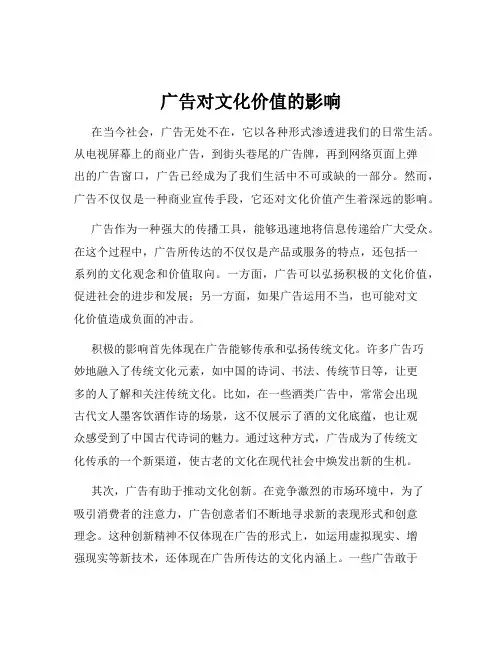 广告对文化价值的影响

在当今社会，广告无处不在，它以各种形式渗透进我们的日常生活。从电视屏幕上的商业广告，到街头巷尾的广告牌，再到网络页面上弹出的广告窗口，广告已经成为了我们生活中不可或缺的一部分。然而，广告不仅仅是一种商业宣传手段，它还对文化价值产生着深远的影响。

广告作为一种强大的传播工具，能够迅速地将信息传递给广大受众。在这个过程中，广告所传达的不仅仅是产品或服务的特点，还包括一系列的文化观念和价值取向。一方面，广告可以弘扬积极的文化价值，促进社会的进步和发展；另一方面，如果广告运用不当，也可能对文化价值造成负面的冲击。

积极的影响首先体现在广告能够传承和弘扬传统文化。许多广告巧妙地融入了传统文化元素，如中国的诗词、书法、传统节日等，让更多的人了解和关注传统文化。比如，在一些酒类广告中，常常会出现古代文人墨客饮酒作诗的场景，这不仅展示了酒的文化底蕴，也让观众感受到了中国古代诗词的魅力。通过这种方式，广告成为了传统文化传承的一个新渠道，使古老的文化在现代社会中焕发出新的生机。

其次，广告有助于推动文化创新。在竞争激烈的市场环境中，为了吸引消费者的注意力，广告创意者们不断地寻求新的表现形式和创意理念。这种创新精神不仅体现在广告的形式上，如运用虚拟现实、增强现实等新技术，还体现在广告所传达的文化内涵上。一些广告敢于